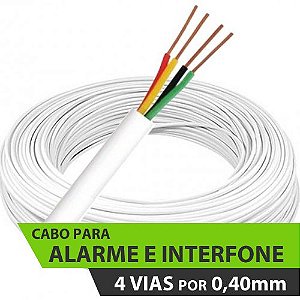 CABO PARA
ALARME E INTERFONE
4 VIAS POR 0,40mm